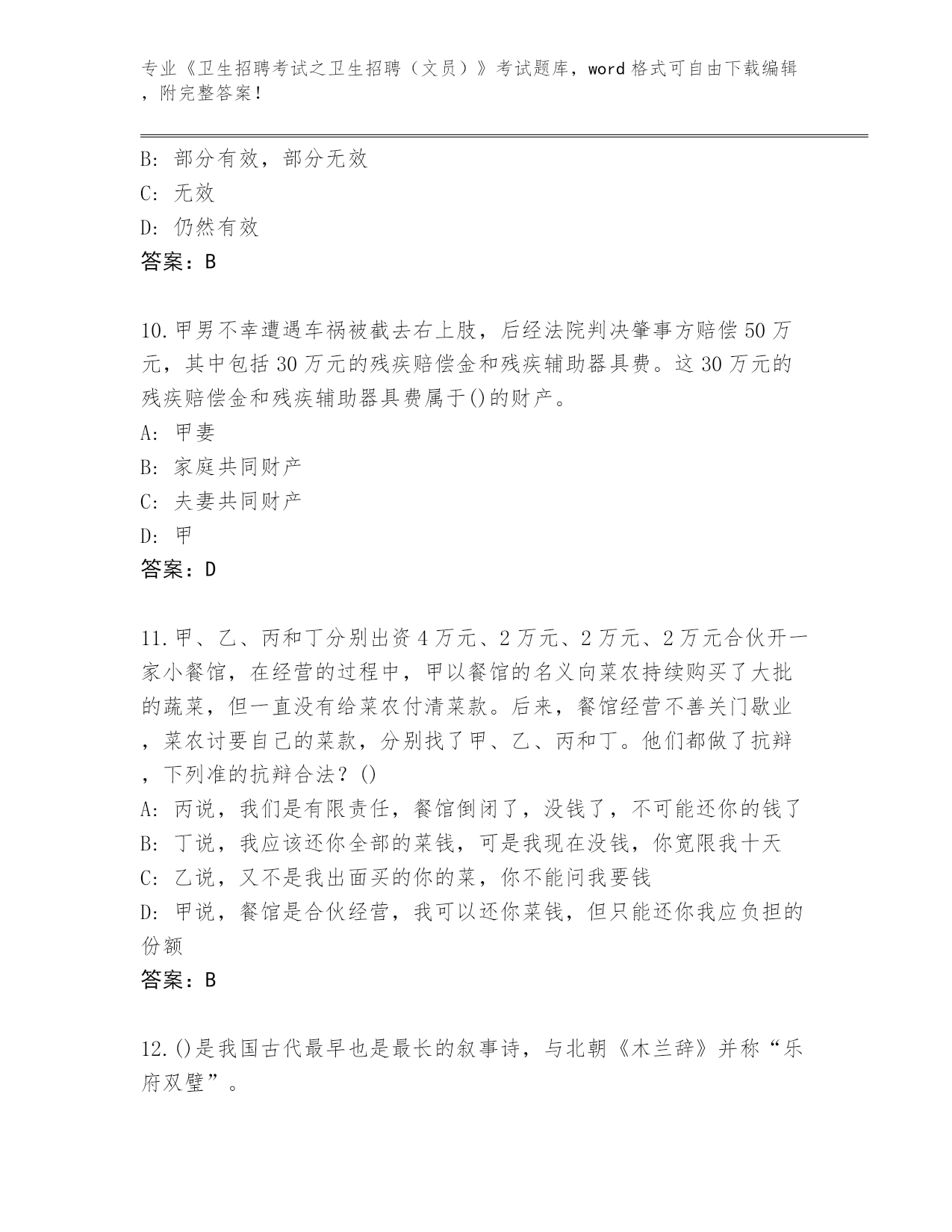 专业《卫生招聘考试之卫生招聘（文员）》考试题库，word 格式可自由下载编辑，附完整答案！

B: 部分有效，部分无效
C: 无效
D: 仍然有效
答案：B

10.甲男不幸遭遇车祸被截去右上肢，后经法院判决肇事方赔偿 50 万元，其中包括 30 万元的残疾赔偿金和残疾辅助器具费。这 30 万元的残疾赔偿金和残疾辅助器具费属于()的财产。
A: 甲妻
B: 家庭共同财产
C: 夫妻共同财产
D: 甲
答案：D

11.甲、乙、丙和丁分别出资 4 万元、2 万元、2 万元、2 万元合伙开一家小餐馆，在经营的过程中，甲以餐馆的名义向菜农持续购买了大批的蔬菜，但一直没有给菜农付清菜款。后来，餐馆经营不善关门歇业，菜农讨要自己的菜款，分别找了甲、乙、丙和丁。他们都做了抗辩，下列准的抗辩合法？()
A: 丙说，我们是有限责任，餐馆倒闭了，没钱了，不可能还你的钱了
B: 丁说，我应该还你全部的菜钱，可是我现在没钱，你宽限我十天
C: 乙说，又不是我出面买的你的菜，你不能问我要钱
D: 甲说，餐馆是合伙经营，我可以还你菜钱，但只能还你我应负担的份额
答案：B

12.()是我国古代最早也是最长的叙事诗，与北朝《木兰辞》并称“乐府双璧”。